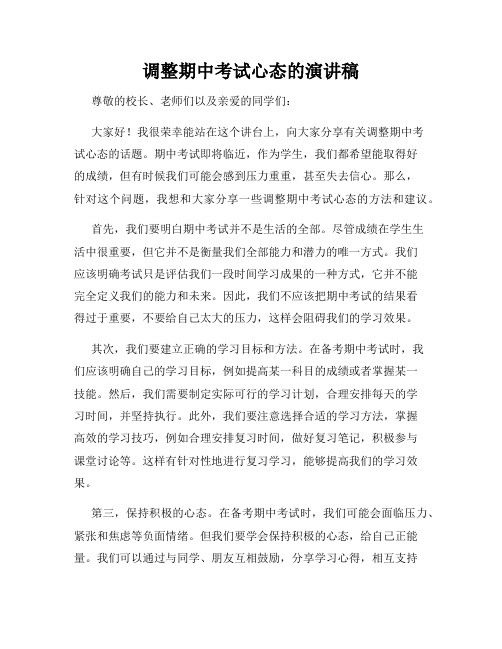 调整期中考试心态的演讲稿

尊敬的校长、老师们以及亲爱的同学们：

大家好！我很荣幸能站在这个讲台上，向大家分享有关调整期中考试心态的话题。期中考试即将临近，作为学生，我们都希望能取得好的成绩，但有时候我们可能会感到压力重重，甚至失去信心。那么，针对这个问题，我想和大家分享一些调整期中考试心态的方法和建议。

首先，我们要明白期中考试并不是生活的全部。尽管成绩在学生生活中很重要，但它并不是衡量我们全部能力和潜力的唯一方式。我们应该明确考试只是评估我们一段时间学习成果的一种方式，它并不能完全定义我们的能力和未来。因此，我们不应该把期中考试的结果看得过于重要，不要给自己太大的压力，这样会阻碍我们的学习效果。

其次，我们要建立正确的学习目标和方法。在备考期中考试时，我们应该明确自己的学习目标，例如提高某一科目的成绩或者掌握某一技能。然后，我们需要制定实际可行的学习计划，合理安排每天的学习时间，并坚持执行。此外，我们要注意选择合适的学习方法，掌握高效的学习技巧，例如合理安排复习时间，做好复习笔记，积极参与课堂讨论等。这样有针对性地进行复习学习，能够提高我们的学习效果。

第三，保持积极的心态。在备考期中考试时，我们可能会面临压力、紧张和焦虑等负面情绪。但我们要学会保持积极的心态，给自己正能量。我们可以通过与同学、朋友互相鼓励，分享学习心得，相互支持